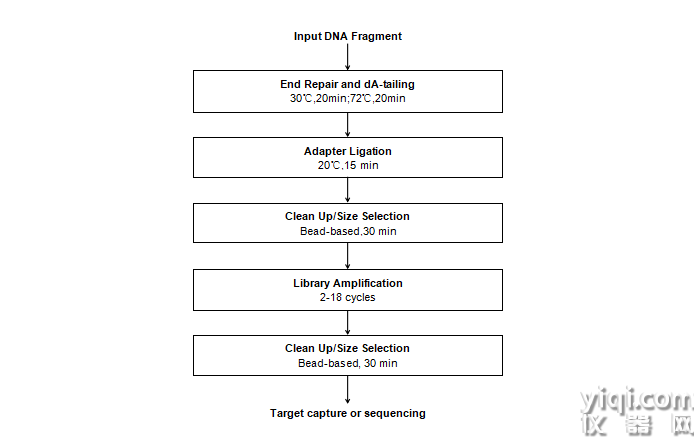 Input DNA Fragment

End Repair and dA-tailing
30℃,20min;72℃,20min

Adapter Ligation
20℃,15 min

Clean Up/Size Selection
Bead-based,30 min

Library Amplification
2-18 cycles

Clean Up/Size Selection
Bead-based, 30 min

Target capture or sequencing

yiqi.com
仪器网